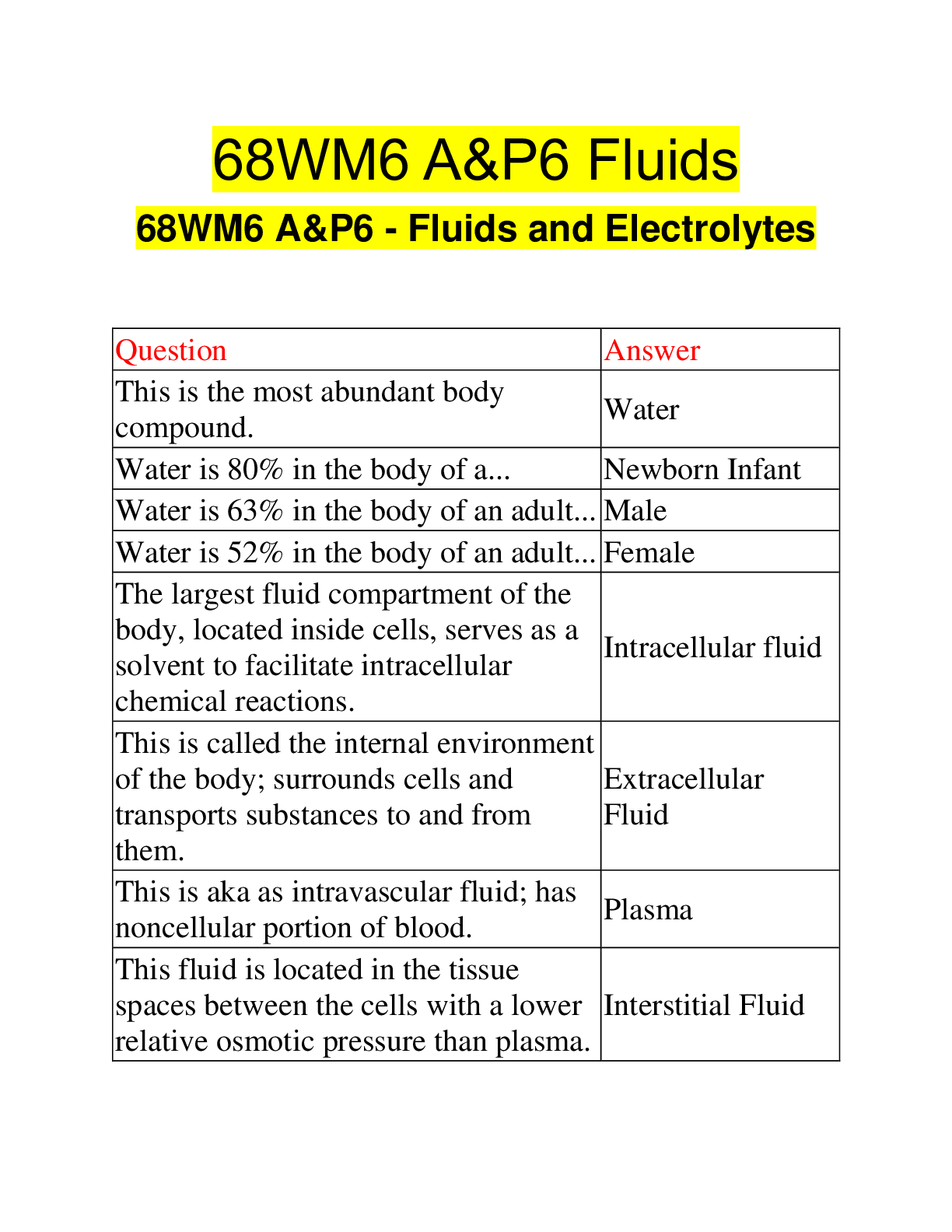 68WM6 A&P6 Fluids

68WM6 A&P6 - Fluids and Electrolytes

| Question | Answer |
|---|---|
| This is the most abundant body compound. | Water |
| Water is 80% in the body of a... | Newborn Infant |
| Water is 63% in the body of an adult... | Male |
| Water is 52% in the body of an adult... | Female |
| The largest fluid compartment of the body, located inside cells, serves as a solvent to facilitate intracellular chemical reactions. | Intracellular fluid |
| This is called the internal environment of the body; surrounds cells and transports substances to and from them. | Extracellular Fluid |
| This is aka as intravascular fluid; has noncellular portion of blood. | Plasma |
| This fluid is located in the tissue spaces between the cells with a lower relative osmotic pressure than plasma. | Interstitial Fluid |